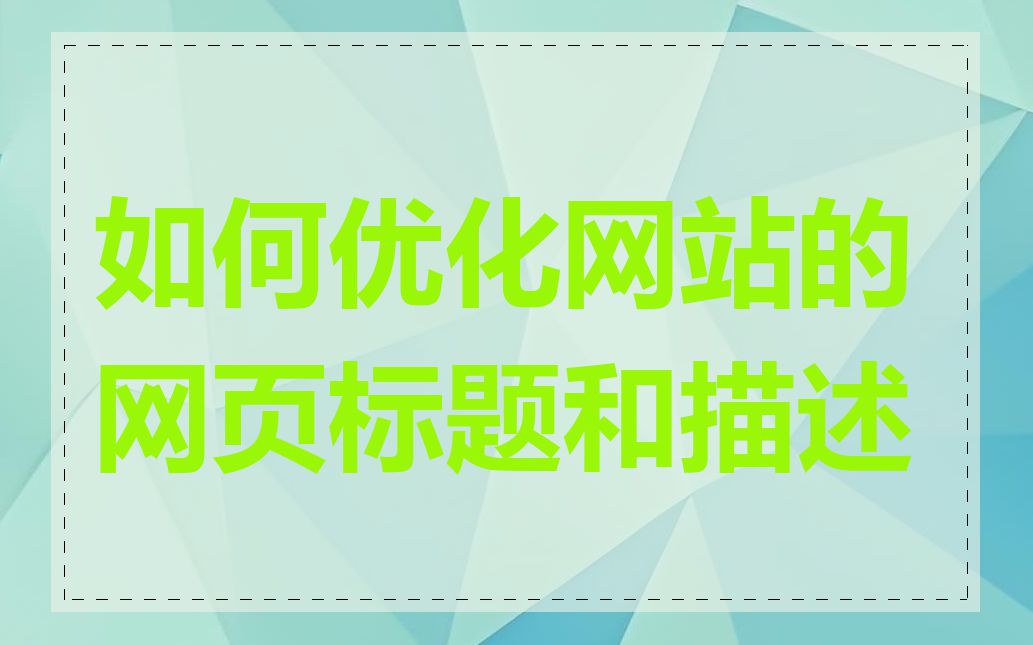 如何优化网站的网页标题和描述